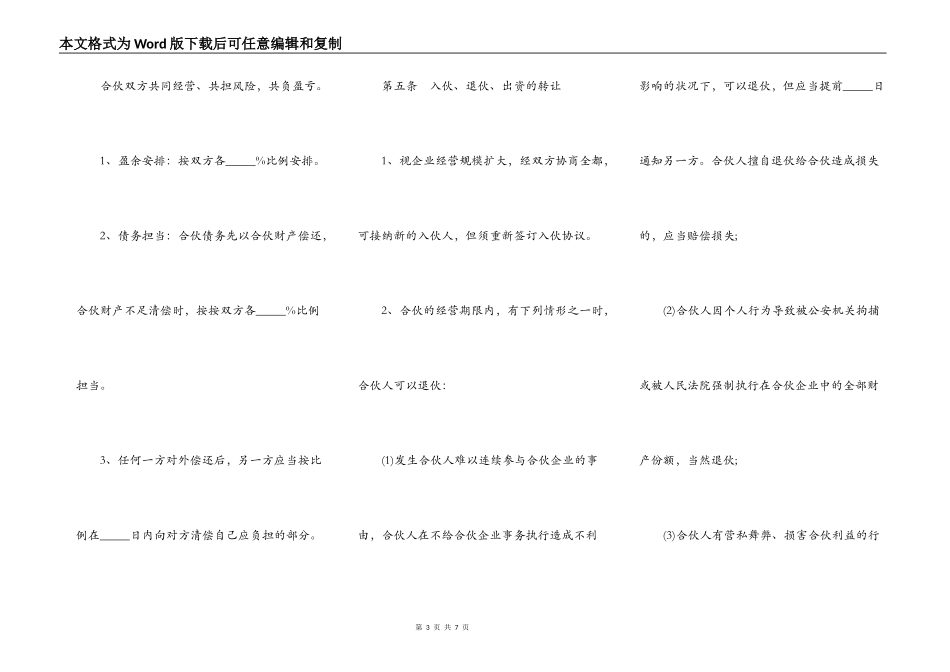 本文格式为Word版下载后可任意编辑和复制

合伙双方共同经营、共担风险，共负盈亏。

1、盈余安排：按双方各_____%比例安排。

2、债务担当：合伙债务先以合伙财产偿还，合伙财产不足清偿时，按按双方各_____%比例担当。

3、任何一方对外偿还后，另一方应当按比例在_____日内向对方清偿自己应负担的部分。

第五条 入伙、退伙、出资的转让

1、视企业经营规模扩大，经双方协商全都，可接纳新的入伙人，但须重新签订入伙协议。

2、合伙的经营期限内，有下列情形之一时，合伙人可以退伙：

(1)发生合伙人难以连续参与合伙企业的事由，合伙人在不给合伙企业事务执行造成不利影响的状况下，可以退伙，但应当提前_____日通知另一方。合伙人擅自退伙给合伙造成损失的，应当赔偿损失；

(2)合伙人因个人行为导致被公安机关拘捕或被人民法院强制执行在合伙企业中的全部财产份额，当然退伙；

(3)合伙人有营私舞弊、损害合伙利益的行

第 3 页 共 7 页